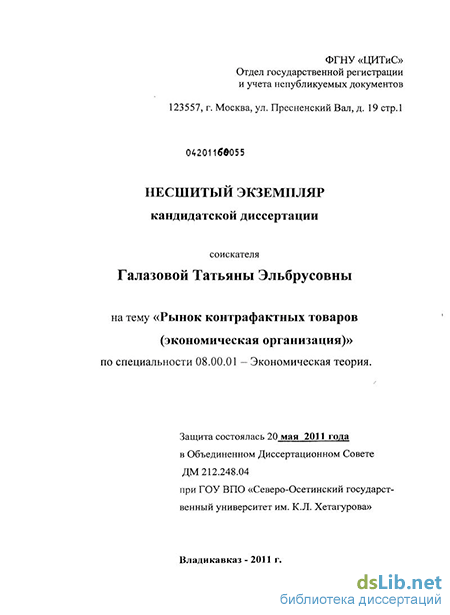 ФГНУ «ЦИТиС»
Отдел государственной регистрации
и учета непубликуемых документов

123557, г. Москва, ул. Пресненский Вал, д. 19 стр.1

04201160055

НЕСШИТЫЙ ЭКЗЕМПЛЯР
кандидатской диссертации

соискателя

Галазовой Татьяны Эльбрусовны

на тему «Рынок контрафактных товаров
(экономическая организация)»
по специальности 08.00.01 – Экономическая теория.

Защита состоялась 20 мая 2011 года
в Объединенном Диссертационном Совете
ДМ 212.248.04
при ГОУ ВПО «Северо-Осетинский государственный университет им. К.Л. Хетагурова»

Владикавказ - 2011 г.

dsLib.net
библиотека диссертаций